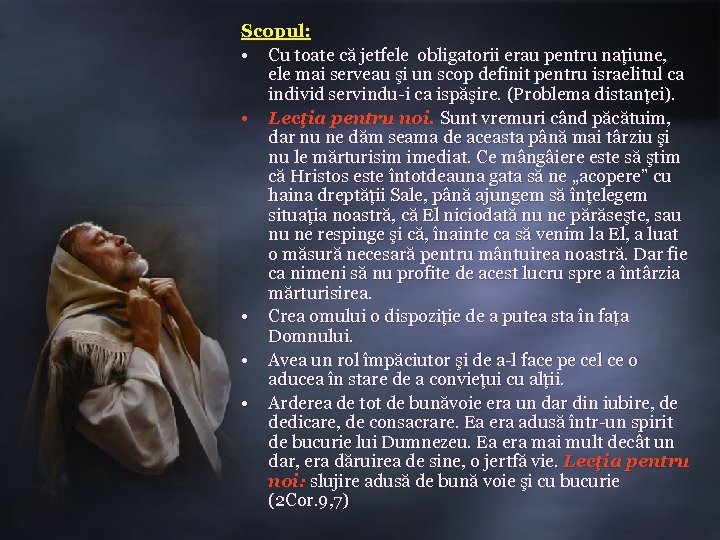 Scopul:

• Cu toate că jetfele obligatorii erau pentru naţiune, ele mai serveau şi un scop definit pentru israelitul ca individ servindu-i ca ispăşire. (Problema distanţei).
• Lecţia pentru noi. Sunt vremuri când păcătuim, dar nu ne dăm seama de aceasta până mai târziu şi nu le mărturisim imediat. Ce mângâiere este să ştim că Hristos este întotdeauna gata să ne „acopere" cu haina dreptăţii Sale, până ajungem să înţelegem situaţia noastră, că El niciodată nu ne părăseşte, sau nu ne respinge şi că, înainte ca să venim la El, a luat o măsură necesară pentru mântuirea noastră. Dar fie ca nimeni să nu profite de acest lucru spre a întârzia mărturisirea.
• Crea omului o dispoziţie de a putea sta în faţa Domnului.
• Avea un rol împăciutor şi de a-l face pe cel ce o aducea în stare de a convieţui cu alţii.
• Arderea de tot de bunăvoie era un dar din iubire, de dedicare, de consacrare. Ea era adusă într-un spirit de bucurie lui Dumnezeu. Ea era mai mult decât un dar, era dăruirea de sine, o jertfă vie. Lecţia pentru noi: slujire adusă de bună voie şi cu bucurie (2Cor.9,7)